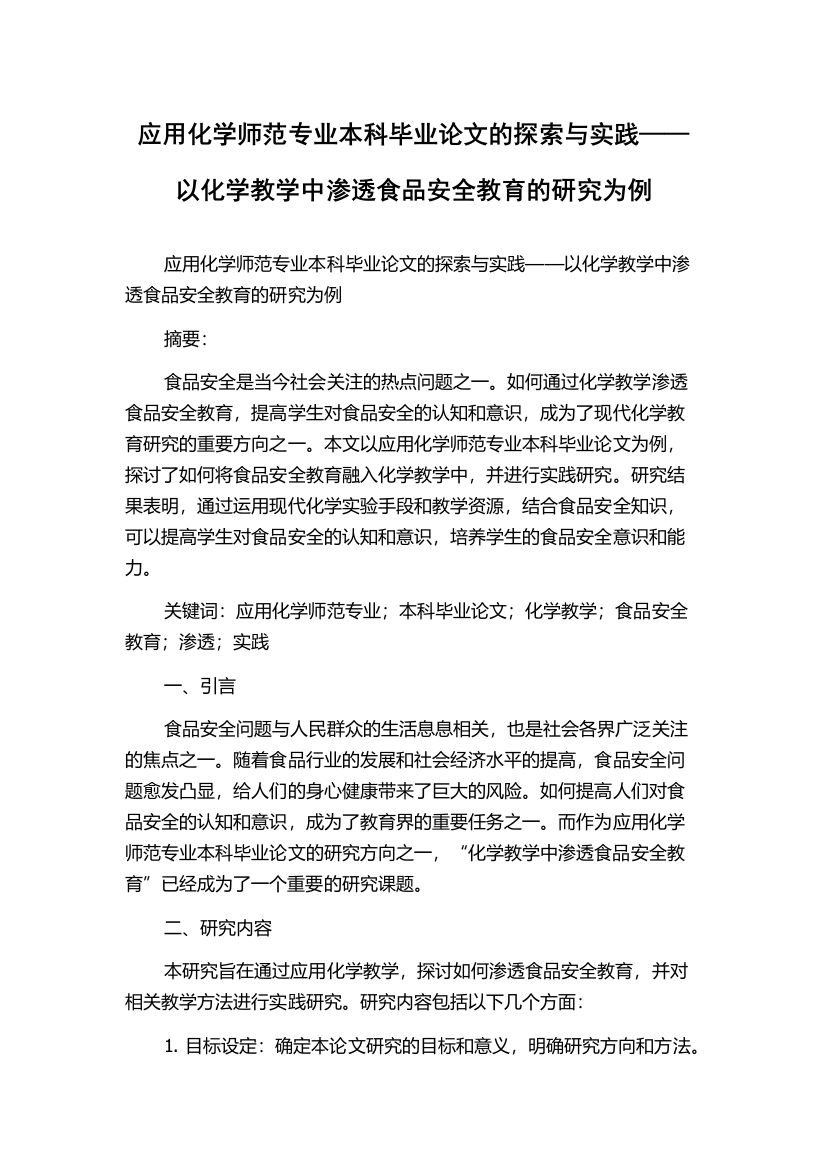 应用化学师范专业本科毕业论文的探索与实践——以化学教学中渗透食品安全教育的研究为例

应用化学师范专业本科毕业论文的探索与实践——以化学教学中渗透食品安全教育的研究为例

摘要:

食品安全是当今社会关注的热点问题之一。如何通过化学教学渗透食品安全教育，提高学生对食品安全的认知和意识，成为了现代化学教育研究的重要方向之一。本文以应用化学师范专业本科毕业论文为例，探讨了如何将食品安全教育融入化学教学中，并进行实践研究。研究结果表明，通过运用现代化学实验手段和教学资源，结合食品安全知识，可以提高学生对食品安全的认知和意识，培养学生的食品安全意识和能力。

关键词：应用化学师范专业；本科毕业论文；化学教学；食品安全教育；渗透；实践

一、引言

食品安全问题与人民群众的生活息息相关，也是社会各界广泛关注的焦点之一。随着食品行业的发展和社会经济水平的提高，食品安全问题愈发凸显，给人们的身心健康带来了巨大的风险。如何提高人们对食品安全的认知和意识，成为了教育界的重要任务之一。而作为应用化学师范专业本科毕业论文的研究方向之一，“化学教学中渗透食品安全教育”已经成为了一个重要的研究课题。

二、研究内容

本研究旨在通过应用化学教学，探讨如何渗透食品安全教育，并对相关教学方法进行实践研究。研究内容包括以下几个方面:

1. 目标设定：确定本论文研究的目标和意义，明确研究方向和方法。